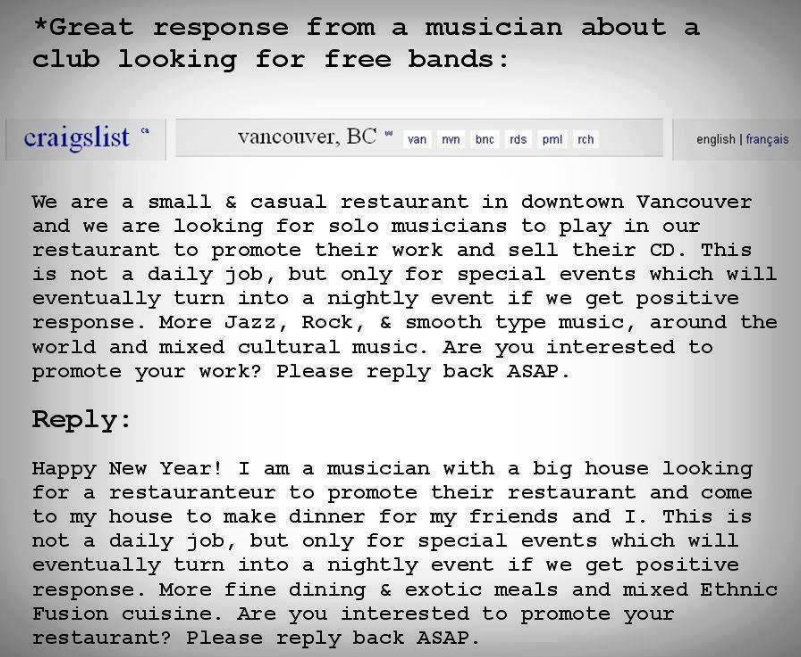 *Great response from a musician about a club looking for free bands:

craigslist ca

vancouver, BC w van nvn bnc rds pml rch

english | français

We are a small & casual restaurant in downtown Vancouver and we are looking for solo musicians to play in our restaurant to promote their work and sell their CD. This is not a daily job, but only for special events which will eventually turn into a nightly event if we get positive response. More Jazz, Rock, & smooth type music, around the world and mixed cultural music. Are you interested to promote your work? Please reply back ASAP.

Reply:

Happy New Year! I am a musician with a big house looking for a restauranteur to promote their restaurant and come to my house to make dinner for my friends and I. This is not a daily job, but only for special events which will eventually turn into a nightly event if we get positive response. More fine dining & exotic meals and mixed Ethnic Fusion cuisine. Are you interested to promote your restaurant? Please reply back ASAP.